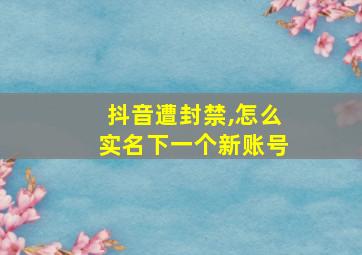 抖音遭封禁,怎么实名下一个新账号